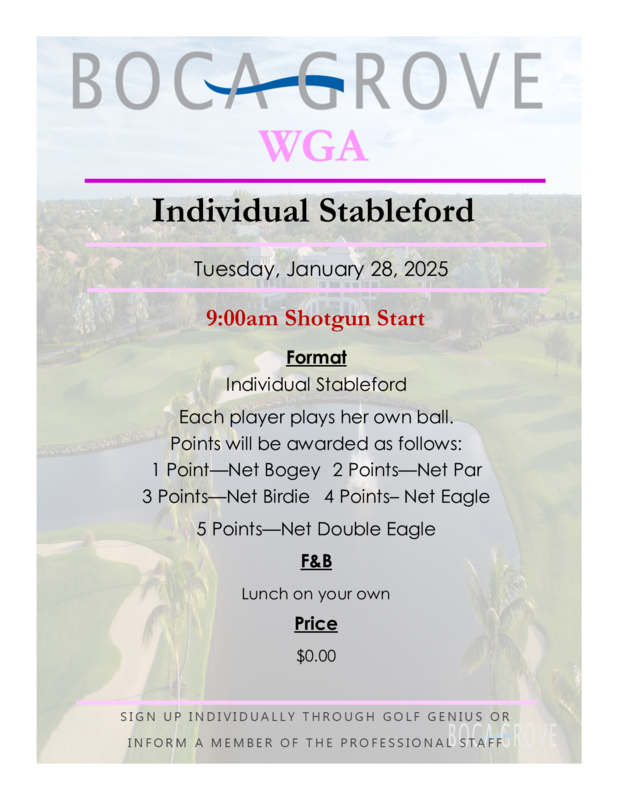 BOCA GROVE

WGA

Individual Stableford

Tuesday, January 28, 2025

9:00am Shotgun Start

Format

Individual Stableford

Each player plays her own ball.
Points will be awarded as follows:
1 Point—Net Bogey 2 Points—Net Par
3 Points—Net Birdie 4 Points– Net Eagle

5 Points—Net Double Eagle

F&B

Lunch on your own

Price

$0.00

SIGN UP INDIVIDUALLY THROUGH GOLF GENIUS OR INFORM A MEMBER OF THE PROFESSIONAL STAFF

BOCA GROVE